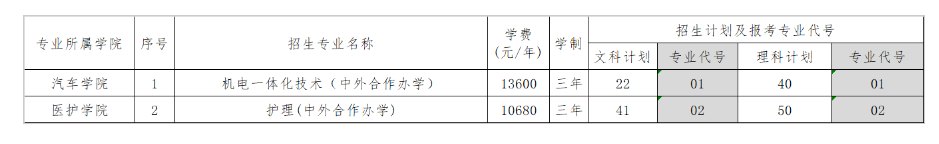 | 专业所属学院 | 序号 | 招生专业名称 | 学费（元/年） | 学制 | 招生计划及报考专业代号 | | | |
|---|---|---|---|---|---|---|---|---|
| | | | | | 文科计划 | 专业代号 | 理科计划 | 专业代号 |
| 汽车学院 | 1 | 机电一体化技术（中外合作办学） | 13600 | 三年 | 22 | 01 | 40 | 01 |
| 医护学院 | 2 | 护理(中外合作办学) | 10680 | 三年 | 41 | 02 | 50 | 02 |